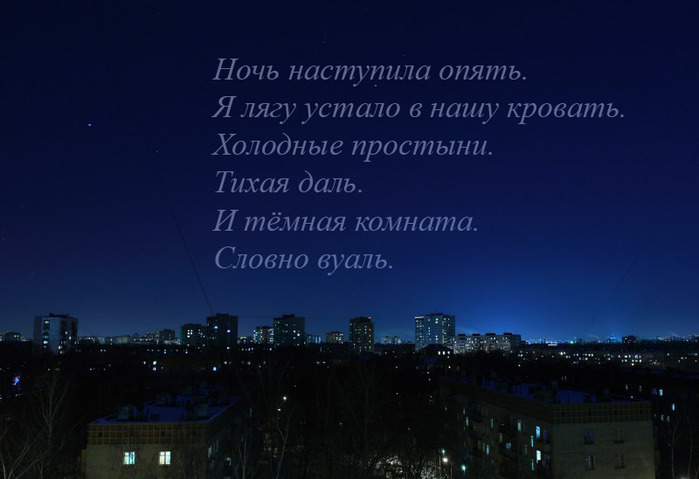 Ночь наступила опять.
Я лягу устало в нашу кровать.
Холодные простыни.
Тихая даль.
И тёмная комната.
Словно вуаль.